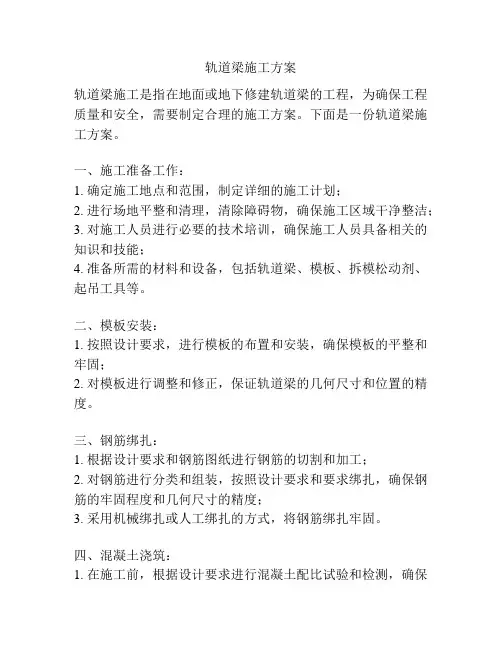 轨道梁施工方案

轨道梁施工是指在地面或地下修建轨道梁的工程，为确保工程质量和安全，需要制定合理的施工方案。下面是一份轨道梁施工方案。

一、施工准备工作：
1. 确定施工地点和范围，制定详细的施工计划；
2. 进行场地平整和清理，清除障碍物，确保施工区域干净整洁；
3. 对施工人员进行必要的技术培训，确保施工人员具备相关的知识和技能；
4. 准备所需的材料和设备，包括轨道梁、模板、拆模松动剂、起吊工具等。

二、模板安装：
1. 按照设计要求，进行模板的布置和安装，确保模板的平整和牢固；
2. 对模板进行调整和修正，保证轨道梁的几何尺寸和位置的精度。

三、钢筋绑扎：
1. 根据设计要求和钢筋图纸进行钢筋的切割和加工；
2. 对钢筋进行分类和组装，按照设计要求和要求绑扎，确保钢筋的牢固程度和几何尺寸的精度；
3. 采用机械绑扎或人工绑扎的方式，将钢筋绑扎牢固。

四、混凝土浇筑：
1. 在施工前，根据设计要求进行混凝土配比试验和检测，确保